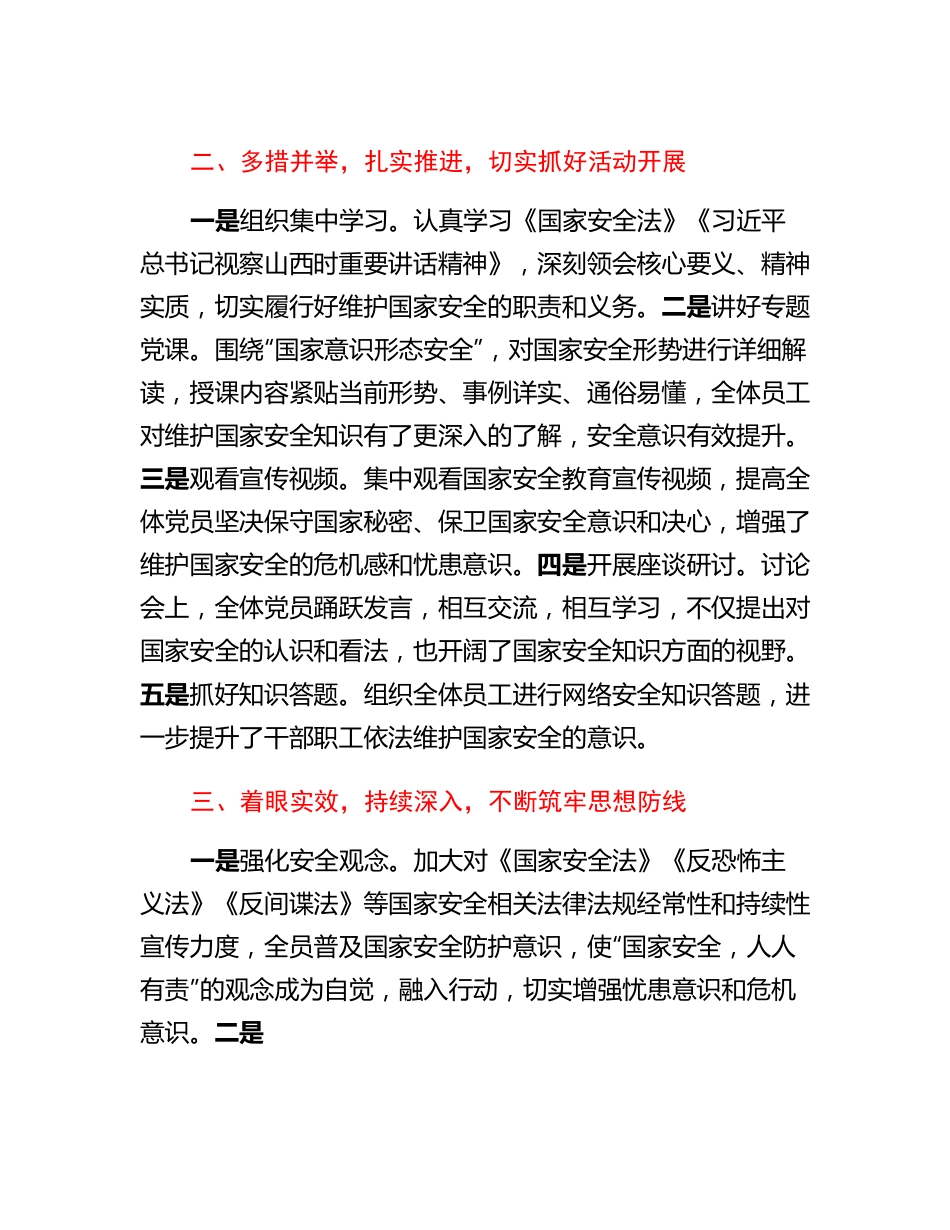 二、多措并举，扎实推进，切实抓好活动开展

一是组织集中学习。认真学习《国家安全法》《习近平总书记视察山西时重要讲话精神》，深刻领会核心要义、精神实质，切实履行好维护国家安全的职责和义务。二是讲好专题党课。围绕“国家意识形态安全”，对国家安全形势进行详细解读，授课内容紧贴当前形势、事例详实、通俗易懂，全体员工对维护国家安全知识有了更深入的了解，安全意识有效提升。三是观看宣传视频。集中观看国家安全教育宣传视频，提高全体党员坚决保守国家秘密、保卫国家安全意识和决心，增强了维护国家安全的危机感和忧患意识。四是开展座谈研讨。讨论会上，全体党员踊跃发言，相互交流，相互学习，不仅提出对国家安全的认识和看法，也开阔了国家安全知识方面的视野。五是抓好知识答题。组织全体员工进行网络安全知识答题，进一步提升了干部职工依法维护国家安全的意识。

三、着眼实效，持续深入，不断筑牢思想防线

一是强化安全观念。加大对《国家安全法》《反恐怖主义法》《反间谍法》等国家安全相关法律法规经常性和持续性宣传力度，全员普及国家安全防护意识，使“国家安全，人人有责”的观念成为自觉，融入行动，切实增强忧患意识和危机意识。二是